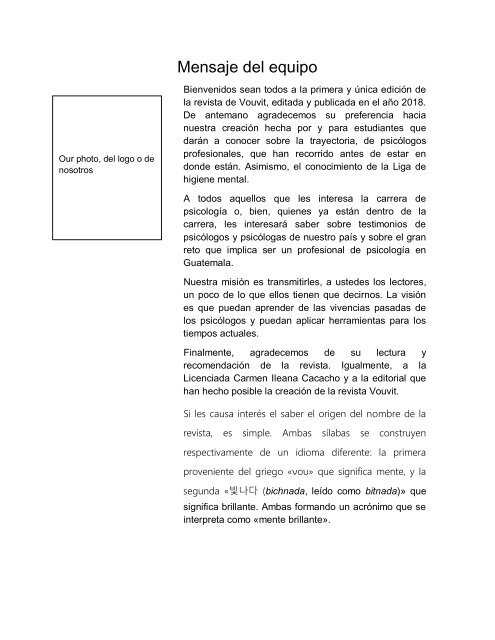 Mensaje del equipo

Our photo, del logo o de nosotros

Bienvenidos sean todos a la primera y única edición de la revista de Vouvit, editada y publicada en el año 2018. De antemano agradecemos su preferencia hacia nuestra creación hecha por y para estudiantes que darán a conocer sobre la trayectoria, de psicólogos profesionales, que han recorrido antes de estar en donde están. Asimismo, el conocimiento de la Liga de higiene mental.

A todos aquellos que les interesa la carrera de psicología o, bien, quienes ya están dentro de la carrera, les interesará saber sobre testimonios de psicólogos y psicólogas de nuestro país y sobre el gran reto que implica ser un profesional de psicología en Guatemala.

Nuestra misión es transmitirles, a ustedes los lectores, un poco de lo que ellos tienen que decirnos. La visión es que puedan aprender de las vivencias pasadas de los psicólogos y puedan aplicar herramientas para los tiempos actuales.

Finalmente, agradecemos de su lectura y recomendación de la revista. Igualmente, a la Licenciada Carmen Ileana Cacacho y a la editorial que han hecho posible la creación de la revista Vouvit.

Si les causa interés el saber el origen del nombre de la revista, es simple. Ambas sílabas se construyen respectivamente de un idioma diferente: la primera proveniente del griego «νου» que significa mente, y la segunda «빛나다 (bichnada, leído como bitnada)» que significa brillante. Ambas formando un acrónimo que se interpreta como «mente brillante».